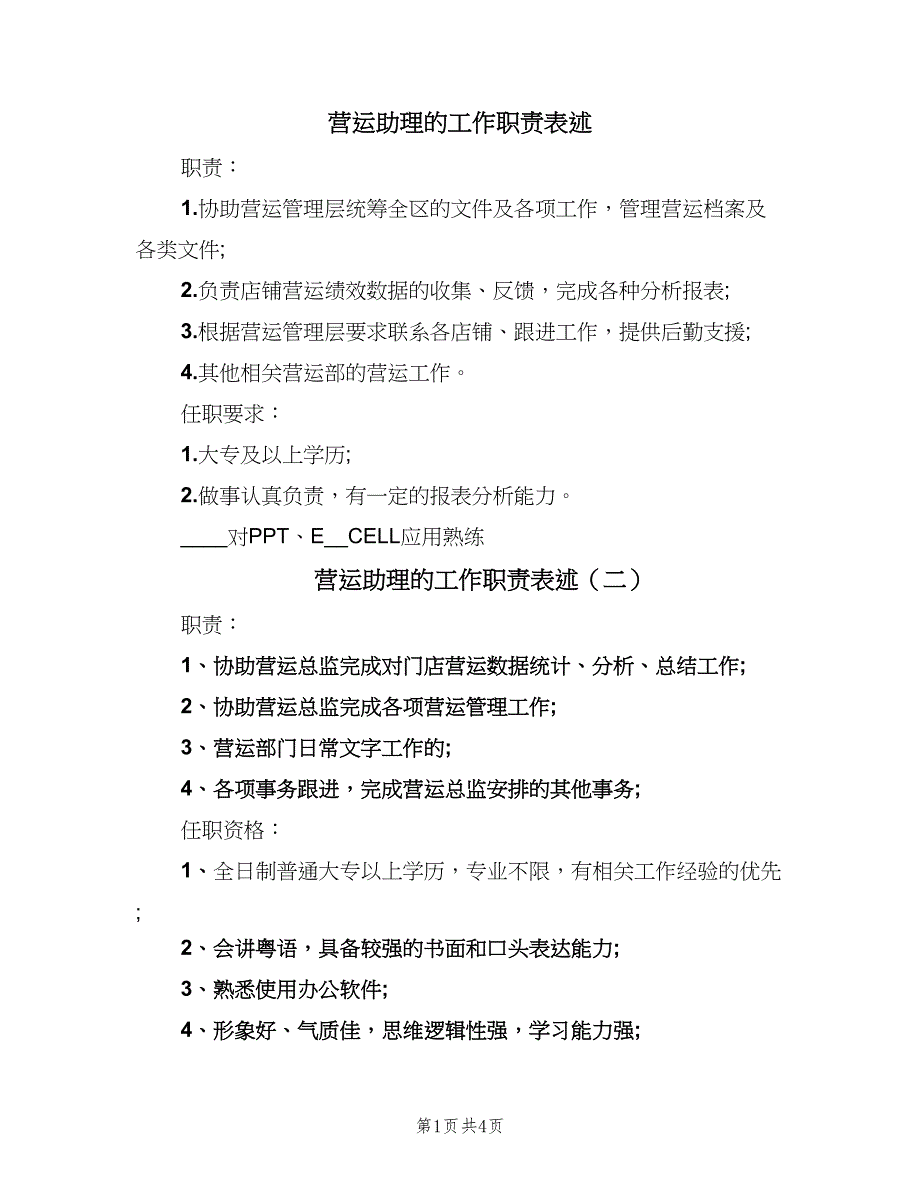 营运助理的工作职责表述

职责：

1.协助营运管理层统筹全区的文件及各项工作，管理营运档案及各类文件;

2.负责店铺营运绩效数据的收集、反馈，完成各种分析报表;

3.根据营运管理层要求联系各店铺、跟进工作，提供后勤支援;

4.其他相关营运部的营运工作。

任职要求：

1.大专及以上学历;

2.做事认真负责，有一定的报表分析能力。

____对PPT、E__CELL应用熟练

营运助理的工作职责表述（二）

职责：

1、协助营运总监完成对门店营运数据统计、分析、总结工作;

2、协助营运总监完成各项营运管理工作;

3、营运部门日常文字工作的;

4、各项事务跟进，完成营运总监安排的其他事务;

任职资格：

1、全日制普通大专以上学历，专业不限，有相关工作经验的优先;

2、会讲粤语，具备较强的书面和口头表达能力;

3、熟悉使用办公软件;

4、形象好、气质佳，思维逻辑性强，学习能力强;

第1页 共4页